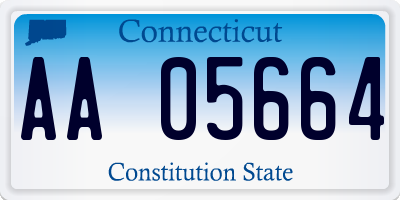 Connecticut

AA 05664

Constitution State